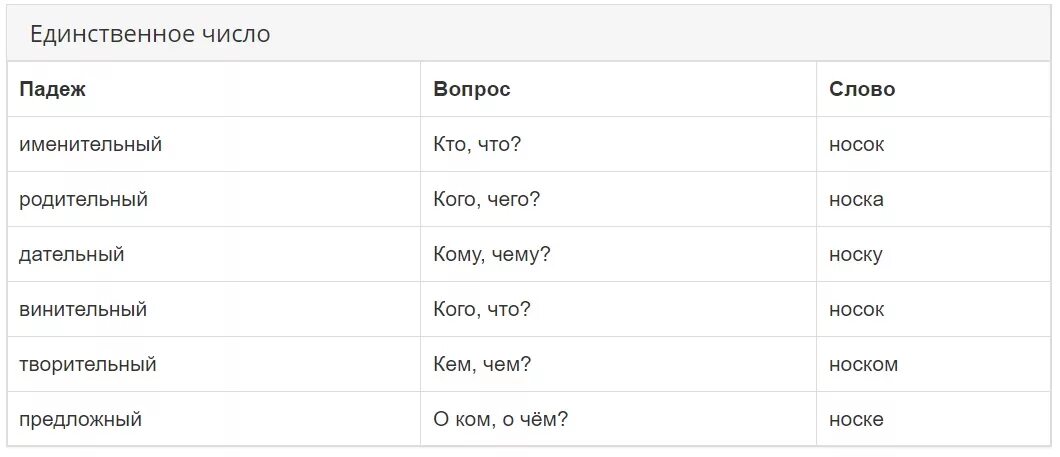 Единственное число

| Падеж | Вопрос | Слово |
|---|---|---|
| именительный | Кто, что? | носок |
| родительный | Кого, чего? | носка |
| дательный | Кому, чему? | носку |
| винительный | Кого, что? | носок |
| творительный | Кем, чем? | носком |
| предложный | О ком, о чём? | носке |